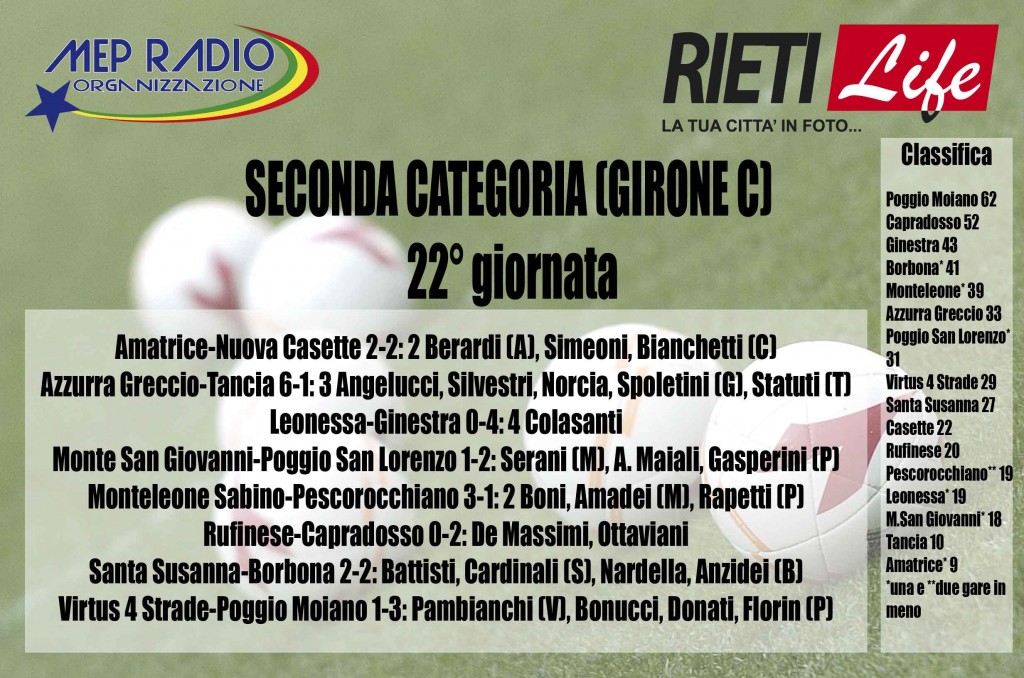 MEP RADIO
ORGANIZZAZIONE

RIETI Life
LA TUA CITTA' IN FOTO...

SECONDA CATEGORIA (GIRONE C)
22° giornata

Amatrice-Nuova Casette 2-2: 2 Berardi (A), Simeoni, Bianchetti (C)
Azzurra Greccio-Tancia 6-1: 3 Angelucci, Silvestri, Norcia, Spoletini (G), Statuti (T)
Leonessa-Ginestra 0-4: 4 Colasanti
Monte San Giovanni-Poggio San Lorenzo 1-2: Serani (M), A. Maiali, Gasperini (P)
Monteleone Sabino-Pescorocchiano 3-1: 2 Boni, Amadei (M), Rapetti (P)
Rufinese-Capradosso 0-2: De Massimi, Ottaviani
Santa Susanna-Borbona 2-2: Battisti, Cardinali (S), Nardella, Anzidei (B)
Virtus 4 Strade-Poggio Moiano 1-3: Pambianchi (V), Bonucci, Donati, Florin (P)

Classifica

Poggio Moiano 62
Capradosso 52
Ginestra 43
Borbona* 41
Monteleone* 39
Azzurra Greccio 33
Poggio San Lorenzo* 31
Virtus 4 Strade 29
Santa Susanna 27
Casette 22
Rufinese 20
Pescorocchiano** 19
Leonessa* 19
M.San Giovanni* 18
Tancia 10
Amatrice* 9
*una e **due gare in meno